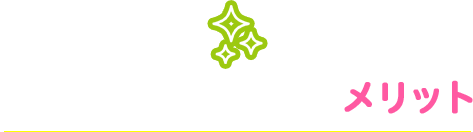 メリット